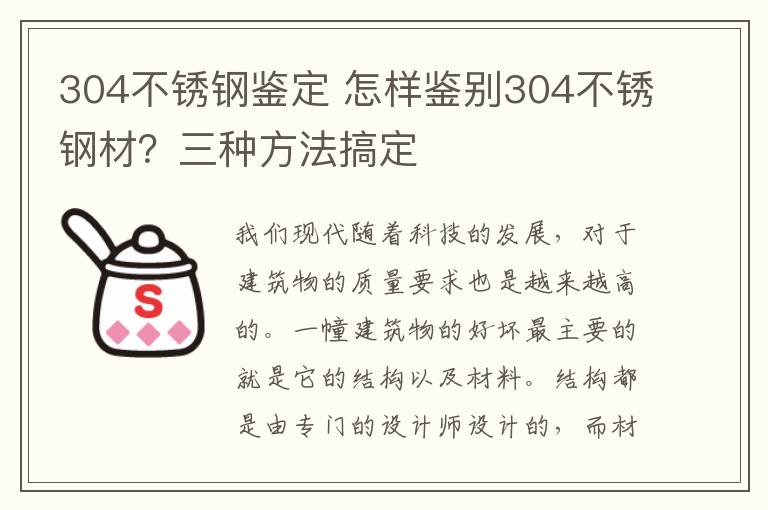 304不锈钢鉴定 怎样鉴别304不锈钢材？三种方法搞定

S

我们现代随着科技的发展，对于建筑物的质量要求也是越来越高的。一幢建筑物的好坏最主要的就是它的结构以及材料。结构都是由专门的设计师设计的，而材